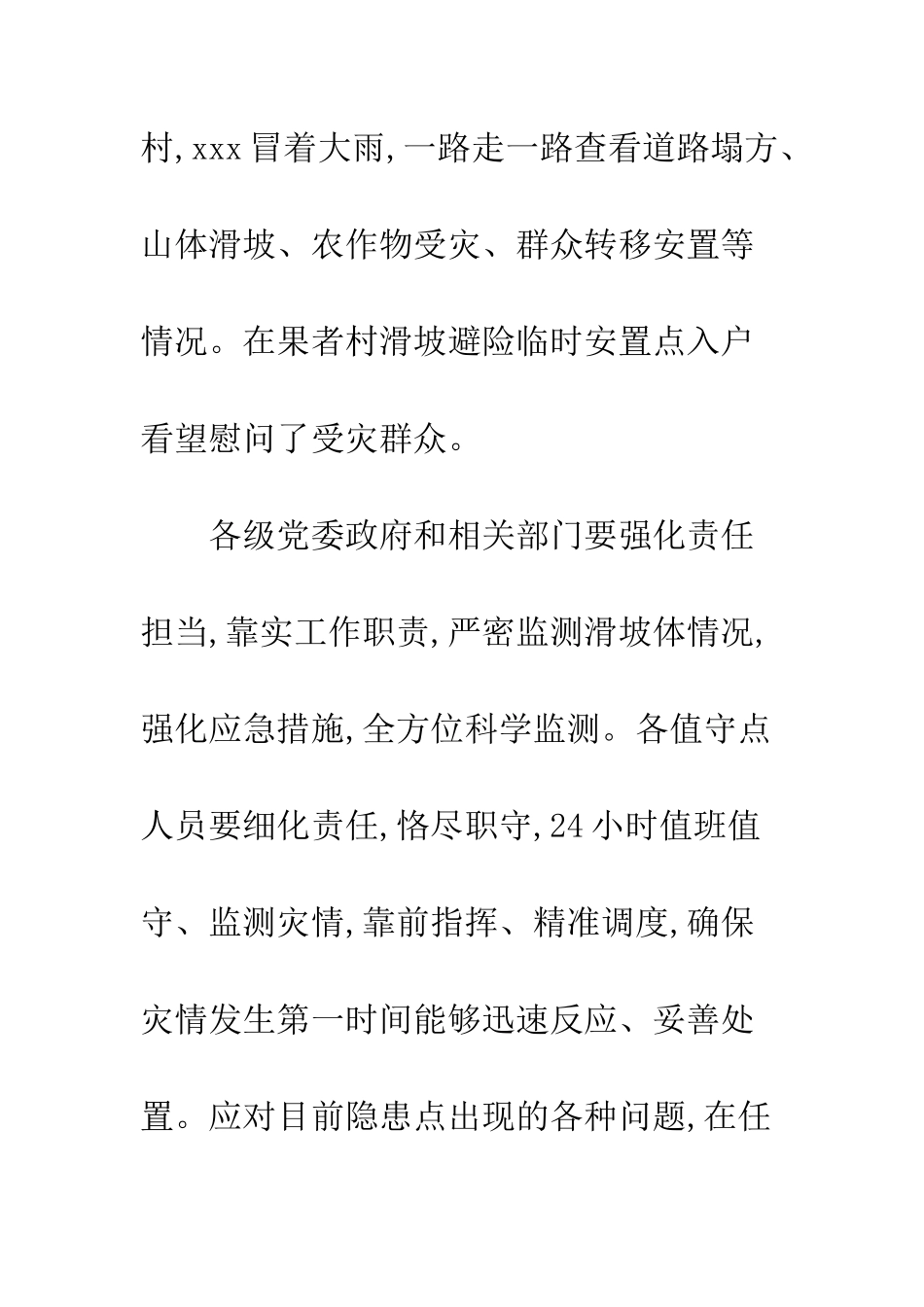 村,xxx冒着大雨,一路走一路查看道路塌方、山体滑坡、农作物受灾、群众转移安置等情况。在果者村滑坡避险临时安置点入户看望慰问了受灾群众。

各级党委政府和相关部门要强化责任担当,靠实工作职责,严密监测滑坡体情况,强化应急措施,全方位科学监测。各值守点人员要细化责任,恪尽职守,24小时值班值守、监测灾情,靠前指挥、精准调度,确保灾情发生第一时间能够迅速反应、妥善处置。应对目前隐患点出现的各种问题,在任